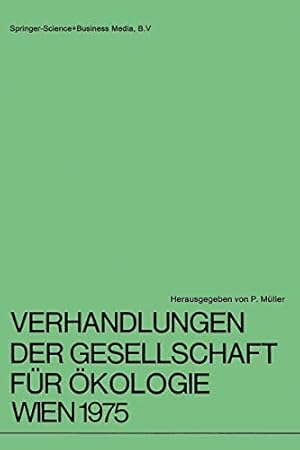 Springer-Science+Business Media, B.V

Herausgegeben von P. Müller

VERHANDLUNGEN DER GESELLSCHAFT FÜR ÖKOLOGIE WIEN 1975